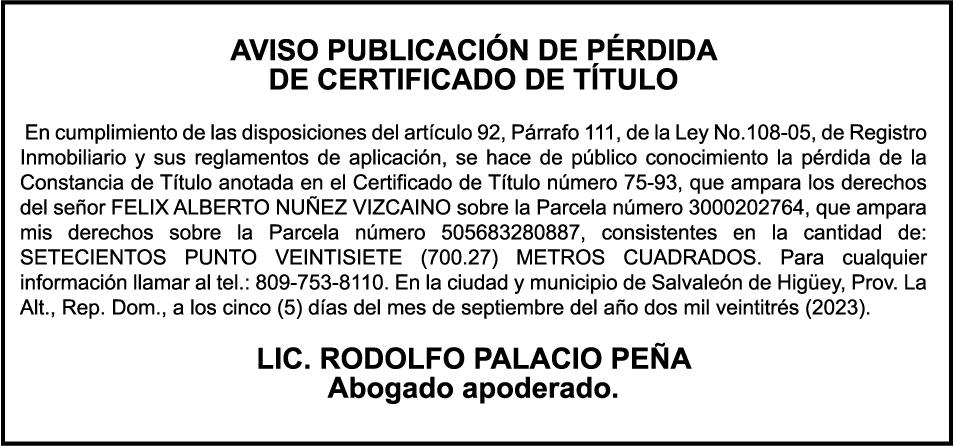 AVISO PUBLICACIÓN DE PÉRDIDA
DE CERTIFICADO DE TÍTULO

En cumplimiento de las disposiciones del artículo 92, Párrafo 111, de la Ley No.108-05, de Registro Inmobiliario y sus reglamentos de aplicación, se hace de público conocimiento la pérdida de la Constancia de Título anotada en el Certificado de Título número 75-93, que ampara los derechos del señor FELIX ALBERTO NUÑEZ VIZCAINO sobre la Parcela número 3000202764, que ampara mis derechos sobre la Parcela número 505683280887, consistentes en la cantidad de: SETECIENTOS PUNTO VEINTISIETE (700.27) METROS CUADRADOS. Para cualquier información llamar al tel.: 809-753-8110. En la ciudad y municipio de Salvaleón de Higüey, Prov. La Alt., Rep. Dom., a los cinco (5) días del mes de septiembre del año dos mil veintitrés (2023).

LIC. RODOLFO PALACIO PEÑA
Abogado apoderado.